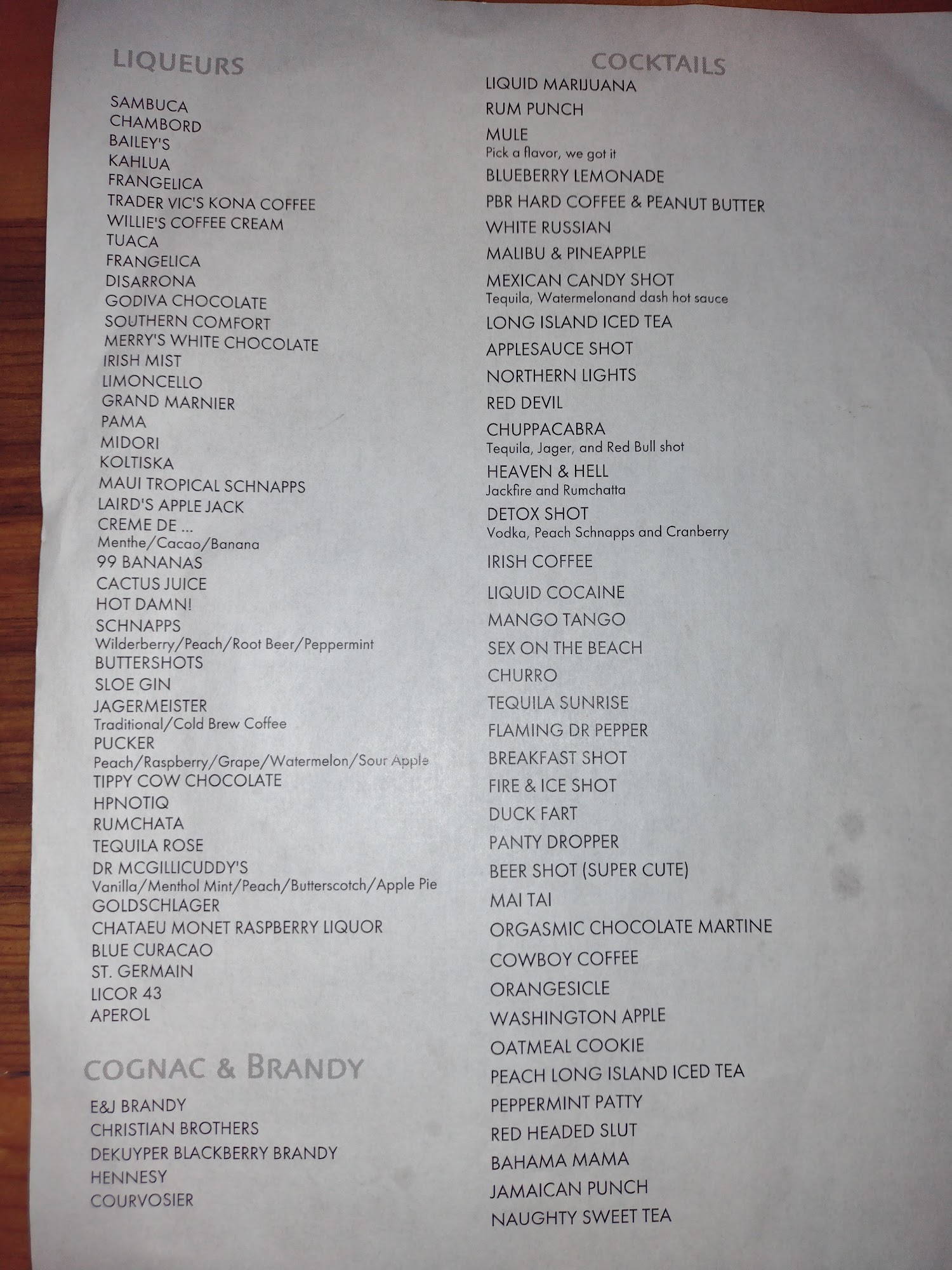 LIQUEURS

SAMBUCA
CHAMBORD
BAILEY'S
KAHLUA
FRANGELICA
TRADER VIC'S KONA COFFEE
WILLIE'S COFFEE CREAM
TUACA
FRANGELICA
DISARRONA
GODIVA CHOCOLATE
SOUTHERN COMFORT
MERRY'S WHITE CHOCOLATE
IRISH MIST
LIMONCELLO
GRAND MARNIER
PAMA
MIDORI
KOLTISKA
MAUI TROPICAL SCHNAPPS
LAIRD'S APPLE JACK
CREME DE ...
Menthe/Cacao/Banana
99 BANANAS
CACTUS JUICE
HOT DAMN!
SCHNAPPS
Wilderberry/Peach/Root Beer/Peppermint
BUTTERSHOTS
SLOE GIN
JAGERMEISTER
Traditional/Cold Brew Coffee
PUCKER
Peach/Raspberry/Grape/Watermelon/Sour Apple
TIPPY COW CHOCOLATE
HPNOTIQ
RUMCHATA
TEQUILA ROSE
DR MCGILLICUDDY'S
Vanilla/Menthol Mint/Peach/Butterscotch/Apple Pie
GOLDSCHLAGER
CHATAEU MONET RASPBERRY LIQUOR
BLUE CURACAO
ST. GERMAIN
LICOR 43
APEROL

COGNAC & BRANDY

E&J BRANDY
CHRISTIAN BROTHERS
DEKUYPER BLACKBERRY BRANDY
HENNESY
COURVOSIER

COCKTAILS
LIQUID MARIJUANA
RUM PUNCH
MULE
Pick a flavor, we got it
BLUEBERRY LEMONADE
PBR HARD COFFEE & PEANUT BUTTER
WHITE RUSSIAN
MALIBU & PINEAPPLE
MEXICAN CANDY SHOT
Tequila, Watermelonand dash hot sauce
LONG ISLAND ICED TEA
APPLESAUCE SHOT
NORTHERN LIGHTS
RED DEVIL
CHUPPACABRA
Tequila, Jager, and Red Bull shot
HEAVEN & HELL
Jackfire and Rumchatta
DETOX SHOT
Vodka, Peach Schnapps and Cranberry
IRISH COFFEE
LIQUID COCAINE
MANGO TANGO
SEX ON THE BEACH
CHURRO
TEQUILA SUNRISE
FLAMING DR PEPPER
BREAKFAST SHOT
FIRE & ICE SHOT
DUCK FART
PANTY DROPPER
BEER SHOT (SUPER CUTE)
MAI TAI
ORGASMIC CHOCOLATE MARTINE
COWBOY COFFEE
ORANGESICLE
WASHINGTON APPLE
OATMEAL COOKIE
PEACH LONG ISLAND ICED TEA
PEPPERMINT PATTY
RED HEADED SLUT
BAHAMA MAMA
JAMAICAN PUNCH
NAUGHTY SWEET TEA